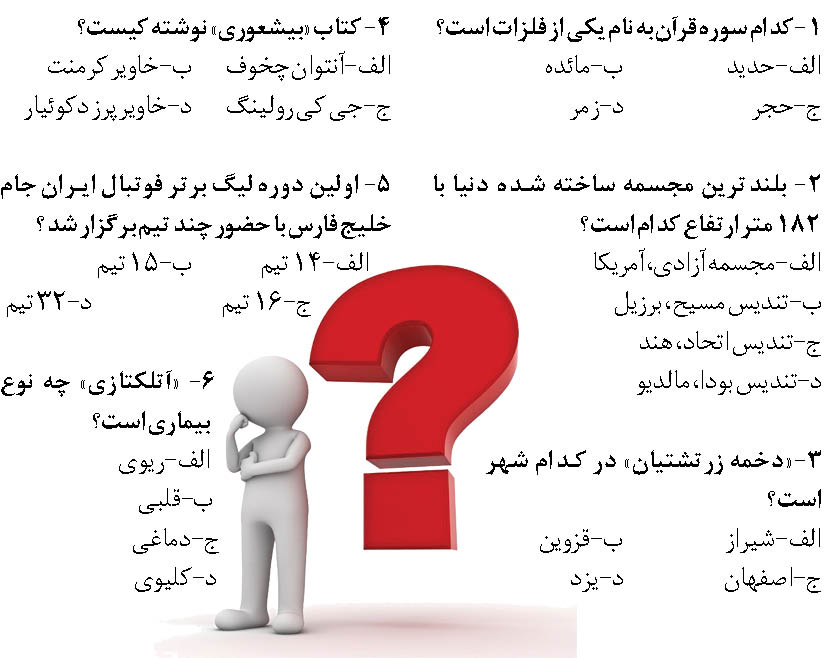 ۱- کدام سوره قرآن به نام یکی از فلزات است؟
الف-حدید ب-مائده
ج-حجر د-زمر

۲- بلند ترین مجسمه ساخته شده دنیا با ۱۸۲ متر ارتفاع کدام است؟
الف-مجسمه آزادی، آمریکا
ب-تندیس مسیح، برزیل
ج-تندیس اتحاد، هند
د-تندیس بودا، مالدیو

۳- «دخمه زرتشتیان» در کدام شهر است؟
الف-شیراز ب-قزوین
ج-اصفهان د-یزد

۴- کتاب «بیشعوری» نوشته کیست؟
الف-آنتوان چخوف ب-خاویر کرمنت
ج-جی کی رولینگ د-خاویر پرز دکوئیار

۵- اولین دوره لیگ برتر فوتبال ایران جام خلیج فارس با حضور چند تیم برگزار شد؟
الف-۱۴ تیم ب-۱۵ تیم
ج-۱۶ تیم د-۳۲ تیم

۶- «آتلکتازی» چه نوع بیماری است؟
الف-ریوی
ب-قلبی
ج-دماغی
د-کلیوی